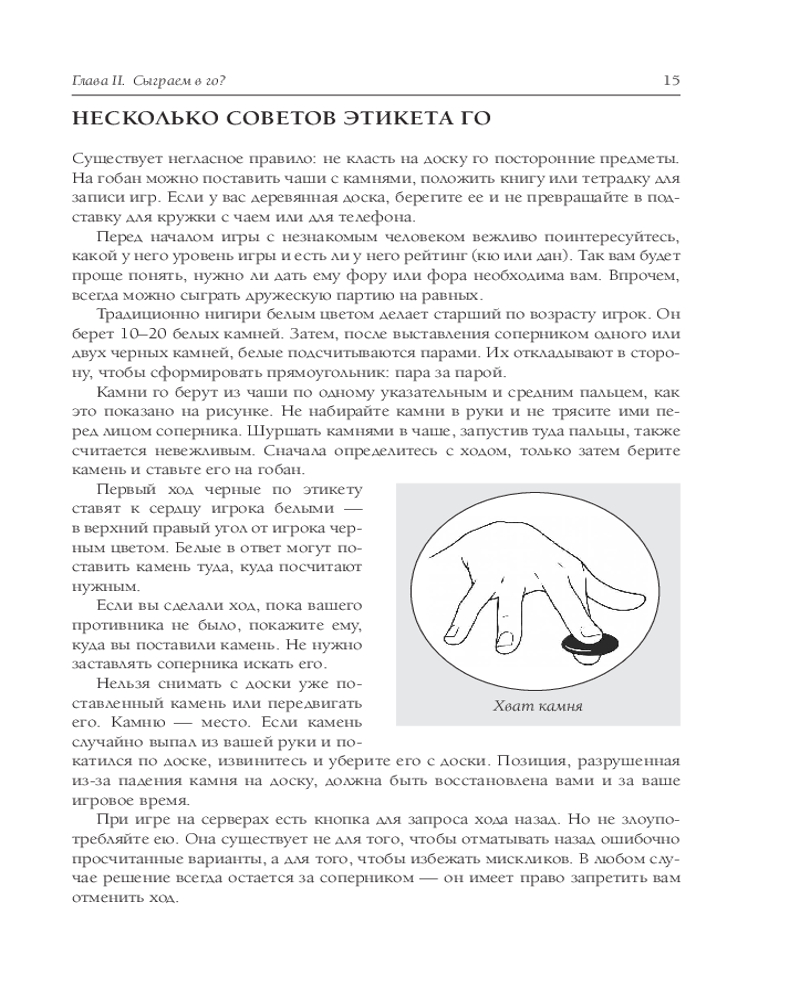 Глава II. Сыграем в го?

15

НЕСКОЛЬКО СОВЕТОВ ЭТИКЕТА ГО

Существует негласное правило: не класть на доску го посторонние предметы. На гобан можно поставить чаши с камнями, положить книгу или тетрадку для записи игр. Если у вас деревянная доска, берегите ее и не превращайте в подставку для кружки с чаем или для телефона.

Перед началом игры с незнакомым человеком вежливо поинтересуйтесь, какой у него уровень игры и есть ли у него рейтинг (кю или дан). Так вам будет проще понять, нужно ли дать ему фору или фора необходима вам. Впрочем, всегда можно сыграть дружескую партию на равных.

Традиционно нигири белым цветом делает старший по возрасту игрок. Он берет 10–20 белых камней. Затем, после выставления соперником одного или двух черных камней, белые подсчитываются парами. Их откладывают в сторону, чтобы сформировать прямоугольник: пара за парой.

Камни го берут из чаши по одному указательным и средним пальцем, как это показано на рисунке. Не набирайте камни в руки и не трясите ими перед лицом соперника. Шуршать камнями в чаше, запустив туда пальцы, также считается невежливым. Сначала определитесь с ходом, только затем берите камень и ставьте его на гобан.

Первый ход черные по этикету ставят к сердцу игрока белыми — в верхний правый угол от игрока черным цветом. Белые в ответ могут поставить камень туда, куда посчитают нужным.

Если вы сделали ход, пока вашего противника не было, покажите ему, куда вы поставили камень. Не нужно заставлять соперника искать его.

Нельзя снимать с доски уже поставленный камень или передвигать его. Камню — место. Если камень случайно выпал из вашей руки и покатился по доске, извинитесь и уберите его с доски. Позиция, разрушенная из-за падения камня на доску, должна быть восстановлена вами и за ваше игровое время.

Хват камня

При игре на серверах есть кнопка для запроса хода назад. Но не злоупотребляйте ею. Она существует не для того, чтобы отматывать назад ошибочно просчитанные варианты, а для того, чтобы избежать мискликов. В любом случае решение всегда остается за соперником — он имеет право запретить вам отменить ход.